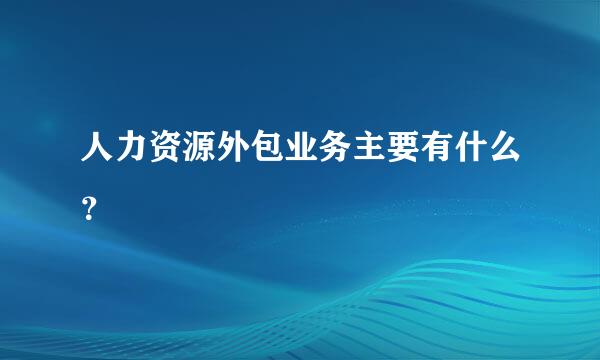 人力资源外包业务主要有什么？